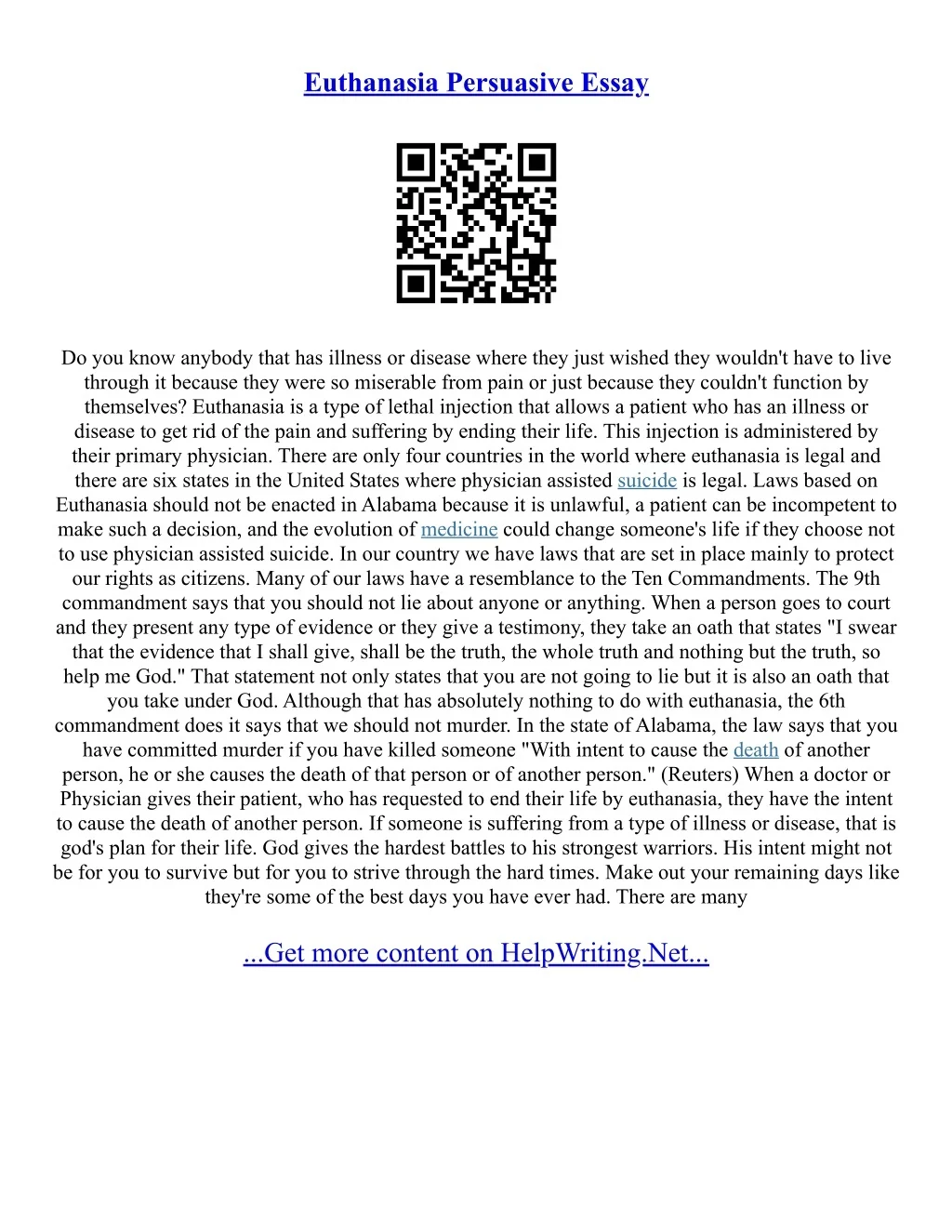 Euthanasia Persuasive Essay

Do you know anybody that has illness or disease where they just wished they wouldn't have to live through it because they were so miserable from pain or just because they couldn't function by themselves? Euthanasia is a type of lethal injection that allows a patient who has an illness or disease to get rid of the pain and suffering by ending their life. This injection is administered by their primary physician. There are only four countries in the world where euthanasia is legal and there are six states in the United States where physician assisted suicide is legal. Laws based on Euthanasia should not be enacted in Alabama because it is unlawful, a patient can be incompetent to make such a decision, and the evolution of medicine could change someone's life if they choose not to use physician assisted suicide. In our country we have laws that are set in place mainly to protect our rights as citizens. Many of our laws have a resemblance to the Ten Commandments. The 9th commandment says that you should not lie about anyone or anything. When a person goes to court and they present any type of evidence or they give a testimony, they take an oath that states "I swear that the evidence that I shall give, shall be the truth, the whole truth and nothing but the truth, so help me God." That statement not only states that you are not going to lie but it is also an oath that you take under God. Although that has absolutely nothing to do with euthanasia, the 6th commandment does it says that we should not murder. In the state of Alabama, the law says that you have committed murder if you have killed someone "With intent to cause the death of another person, he or she causes the death of that person or of another person." (Reuters) When a doctor or Physician gives their patient, who has requested to end their life by euthanasia, they have the intent to cause the death of another person. If someone is suffering from a type of illness or disease, that is god's plan for their life. God gives the hardest battles to his strongest warriors. His intent might not be for you to survive but for you to strive through the hard times. Make out your remaining days like they're some of the best days you have ever had. There are many

...Get more content on HelpWriting.Net...